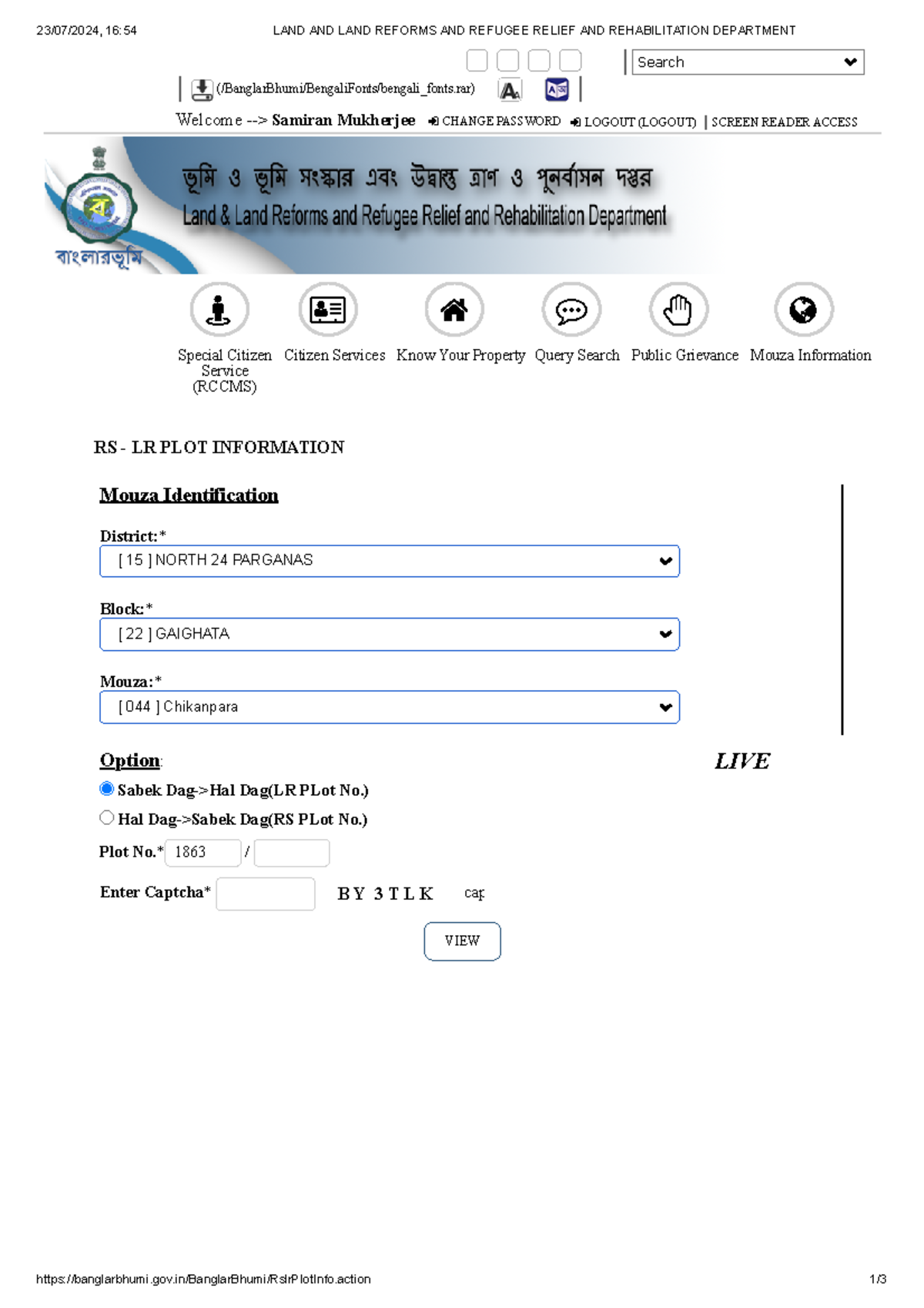 23/07/2024, 16:54 LAND AND LAND REFORMS AND REFUGEE RELIEF AND REHABILITATION DEPARTMENT

Search

(/BanglarBhumi/BengaliFonts/bengali_fonts.rar)

Welcome --> Samiran Mukherjee CHANGE PASSWORD LOGOUT (LOGOUT) | SCREEN READER ACCESS

ভূমি ও ভূমি সংস্কার এবং উদ্বাস্তু ত্রাণ ও পুনর্বাসন দপ্তর
Land & Land Reforms and Refugee Relief and Rehabilitation Department

বাংলারভূমি

Special Citizen Service (RCCMS) Citizen Services Know Your Property Query Search Public Grievance Mouza Information

RS - LR PLOT INFORMATION

Mouza Identification

District:*
[ 15 ] NORTH 24 PARGANAS

Block:*
[ 22 ] GAIGHATA

Mouza:*
[ 044 ] Chikanpara

Option:

LIVE

Sabek Dag->Hal Dag(LR PLot No.)

Hal Dag->Sabek Dag(RS PLot No.)

Plot No.* 1863 /

Enter Captcha* BY 3TLK cap

VIEW

https://banglarbhumi.gov.in/BanglarBhumi/RslrPlotInfo.action 1/3